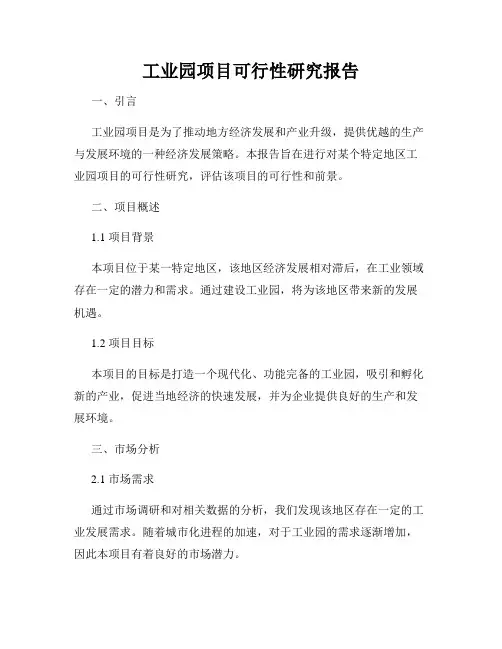 工业园项目可行性研究报告

一、引言

工业园项目是为了推动地方经济发展和产业升级，提供优越的生产与发展环境的一种经济发展策略。本报告旨在进行对某个特定地区工业园项目的可行性研究，评估该项目的可行性和前景。

二、项目概述

1.1 项目背景

本项目位于某一特定地区，该地区经济发展相对滞后，在工业领域存在一定的潜力和需求。通过建设工业园，将为该地区带来新的发展机遇。

1.2 项目目标

本项目的目标是打造一个现代化、功能完备的工业园，吸引和孵化新的产业，促进当地经济的快速发展，并为企业提供良好的生产和发展环境。

三、市场分析

2.1 市场需求

通过市场调研和对相关数据的分析，我们发现该地区存在一定的工业发展需求。随着城市化进程的加速，对于工业园的需求逐渐增加，因此本项目有着良好的市场潜力。